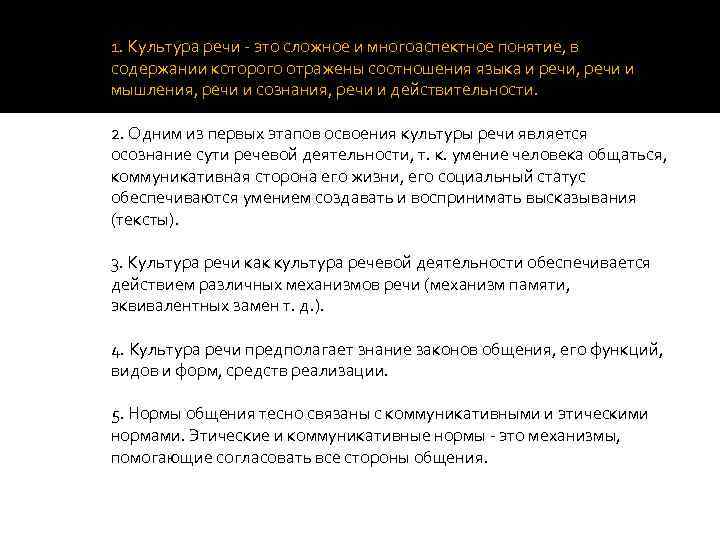 1. Культура речи - это сложное и многоаспектное понятие, в содержании которого отражены соотношения языка и речи, речи и мышления, речи и сознания, речи и действительности.

2. Одним из первых этапов освоения культуры речи является осознание сути речевой деятельности, т. к. умение человека общаться, коммуникативная сторона его жизни, его социальный статус обеспечиваются умением создавать и воспринимать высказывания (тексты).

3. Культура речи как культура речевой деятельности обеспечивается действием различных механизмов речи (механизм памяти, эквивалентных замен т. д.).

4. Культура речи предполагает знание законов общения, его функций, видов и форм, средств реализации.

5. Нормы общения тесно связаны с коммуникативными и этическими нормами. Этические и коммуникативные нормы - это механизмы, помогающие согласовать все стороны общения.